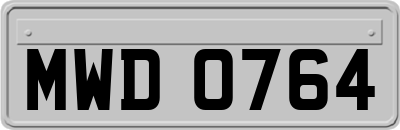 MWD 0764